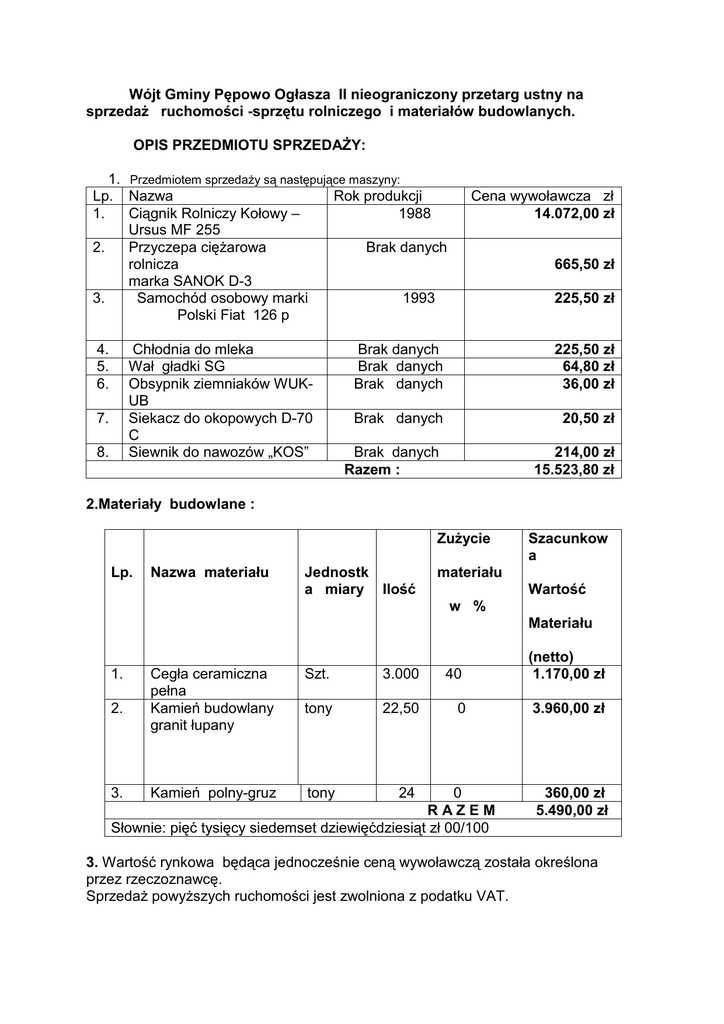 Wójt Gminy Pępowo Ogłasza II nieograniczony przetarg ustny na sprzedaż ruchomości -sprzętu rolniczego i materiałów budowlanych.

OPIS PRZEDMIOTU SPRZEDAŻY:

1. Przedmiotem sprzedaży są następujące maszyny:

| Lp. | Nazwa | Rok produkcji | Cena wywoławcza zł |
|---|---|---|---|
| 1. | Ciągnik Rolniczy Kołowy – Ursus MF 255 | 1988 | 14.072,00 zł |
| 2. | Przyczepa ciężarowa rolnicza marka SANOK D-3 | Brak danych | 665,50 zł |
| 3. | Samochód osobowy marki Polski Fiat 126 p | 1993 | 225,50 zł |
| 4. | Chłodnia do mleka | Brak danych | 225,50 zł |
| 5. | Wał gładki SG | Brak danych | 64,80 zł |
| 6. | Obsypnik ziemniaków WUK-UB | Brak danych | 36,00 zł |
| 7. | Siekacz do okopowych D-70 C | Brak danych | 20,50 zł |
| 8. | Siewnik do nawozów „KOS” | Brak danych | 214,00 zł |
| | | Razem : | 15.523,80 zł |

2.Materiały budowlane :

| Lp. | Nazwa materiału | Jednostka miary | Ilość | Zużycie materiału w % | Szacunkowa Wartość Materiału (netto) |
|---|---|---|---|---|---|
| 1. | Cegła ceramiczna pełna | Szt. | 3.000 | 40 | 1.170,00 zł |
| 2. | Kamień budowlany granit łupany | tony | 22,50 | 0 | 3.960,00 zł |
| 3. | Kamień polny-gruz | tony | 24 | 0 | 360,00 zł |
| | | | | R A Z E M | 5.490,00 zł |
| Słownie: pięć tysięcy siedemset dziewięćdziesiąt zł 00/100 | | | | | |

3. Wartość rynkowa będąca jednocześnie ceną wywoławczą została określona przez rzeczoznawcę.
Sprzedaż powyższych ruchomości jest zwolniona z podatku VAT.